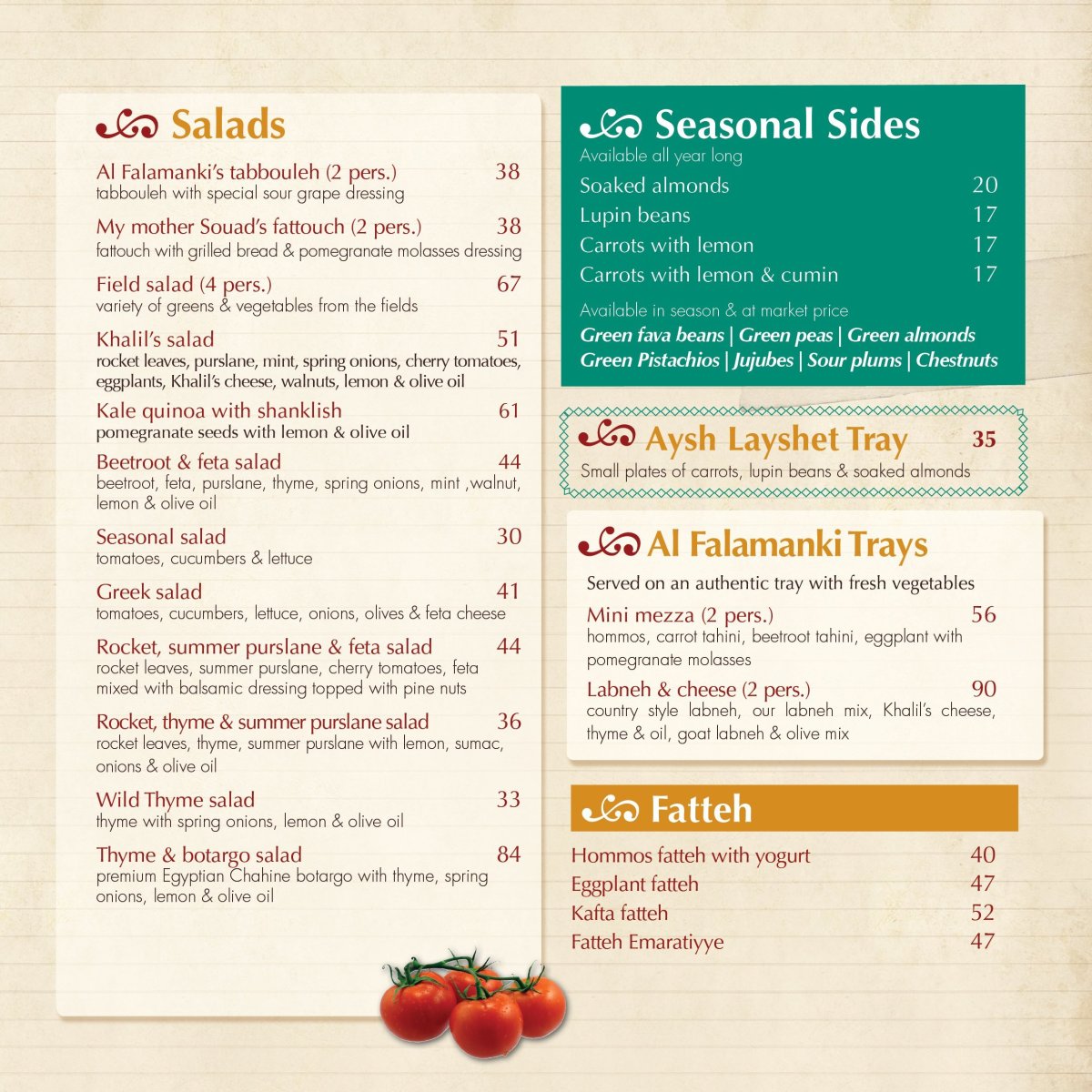 Salads

Al Falamanki's tabbouleh (2 pers.) 38
tabbouleh with special sour grape dressing

My mother Souad's fattouch (2 pers.) 38
fattouch with grilled bread & pomegranate molasses dressing

Field salad (4 pers.) 67
variety of greens & vegetables from the fields

Khalil's salad 51
rocket leaves, purslane, mint, spring onions, cherry tomatoes, eggplants, Khalil's cheese, walnuts, lemon & olive oil

Kale quinoa with shanklish 61
pomegranate seeds with lemon & olive oil

Beetroot & feta salad 44
beetroot, feta, purslane, thyme, spring onions, mint ,walnut, lemon & olive oil

Seasonal salad 30
tomatoes, cucumbers & lettuce

Greek salad 41
tomatoes, cucumbers, lettuce, onions, olives & feta cheese

Rocket, summer purslane & feta salad 44
rocket leaves, summer purslane, cherry tomatoes, feta mixed with balsamic dressing topped with pine nuts

Rocket, thyme & summer purslane salad 36
rocket leaves, thyme, summer purslane with lemon, sumac, onions & olive oil

Wild Thyme salad 33
thyme with spring onions, lemon & olive oil

Thyme & botargo salad 84
premium Egyptian Chahine botargo with thyme, spring onions, lemon & olive oil

Seasonal Sides
Available all year long
Soaked almonds 20
Lupin beans 17
Carrots with lemon 17
Carrots with lemon & cumin 17

Available in season & at market price
Green fava beans | Green peas | Green almonds
Green Pistachios | Jujubes | Sour plums | Chestnuts

Aysh Layshet Tray 35
Small plates of carrots, lupin beans & soaked almonds

Al Falamanki Trays
Served on an authentic tray with fresh vegetables

Mini mezza (2 pers.) 56
hommos, carrot tahini, beetroot tahini, eggplant with pomegranate molasses

Labneh & cheese (2 pers.) 90
country style labneh, our labneh mix, Khalil's cheese, thyme & oil, goat labneh & olive mix

Fatteh
Hommos fatteh with yogurt 40
Eggplant fatteh 47
Kafta fatteh 52
Fatteh Emaratiyye 47